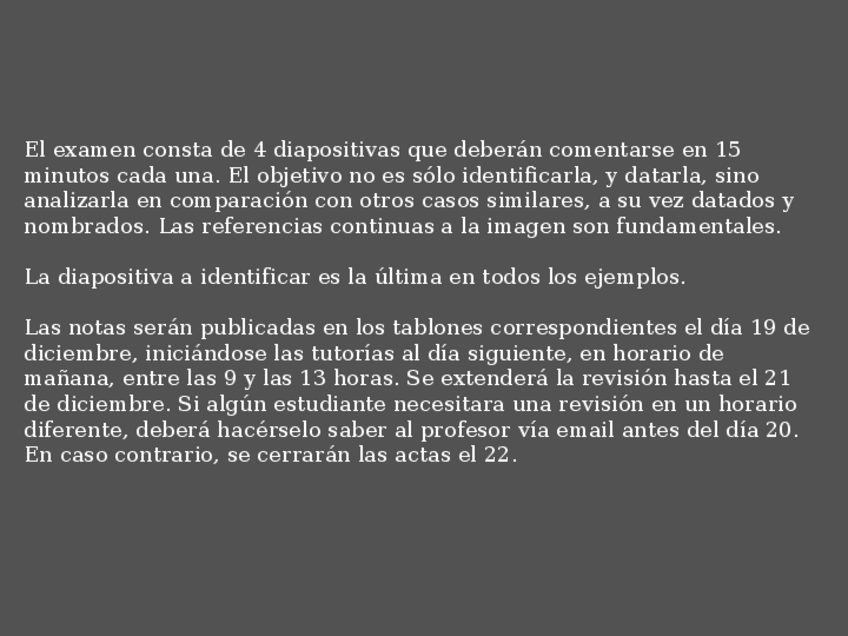 El examen consta de 4 diapositivas que deberán comentarse en 15 minutos cada una. El objetivo no es sólo identificarla, y datarla, sino analizarla en comparación con otros casos similares, a su vez datados y nombrados. Las referencias continuas a la imagen son fundamentales.

La diapositiva a identificar es la última en todos los ejemplos.

Las notas serán publicadas en los tablones correspondientes el día 19 de diciembre, iniciándose las tutorías al día siguiente, en horario de mañana, entre las 9 y las 13 horas. Se extenderá la revisión hasta el 21 de diciembre. Si algún estudiante necesitara una revisión en un horario diferente, deberá hacérselo saber al profesor vía email antes del día 20. En caso contrario, se cerrarán las actas el 22.